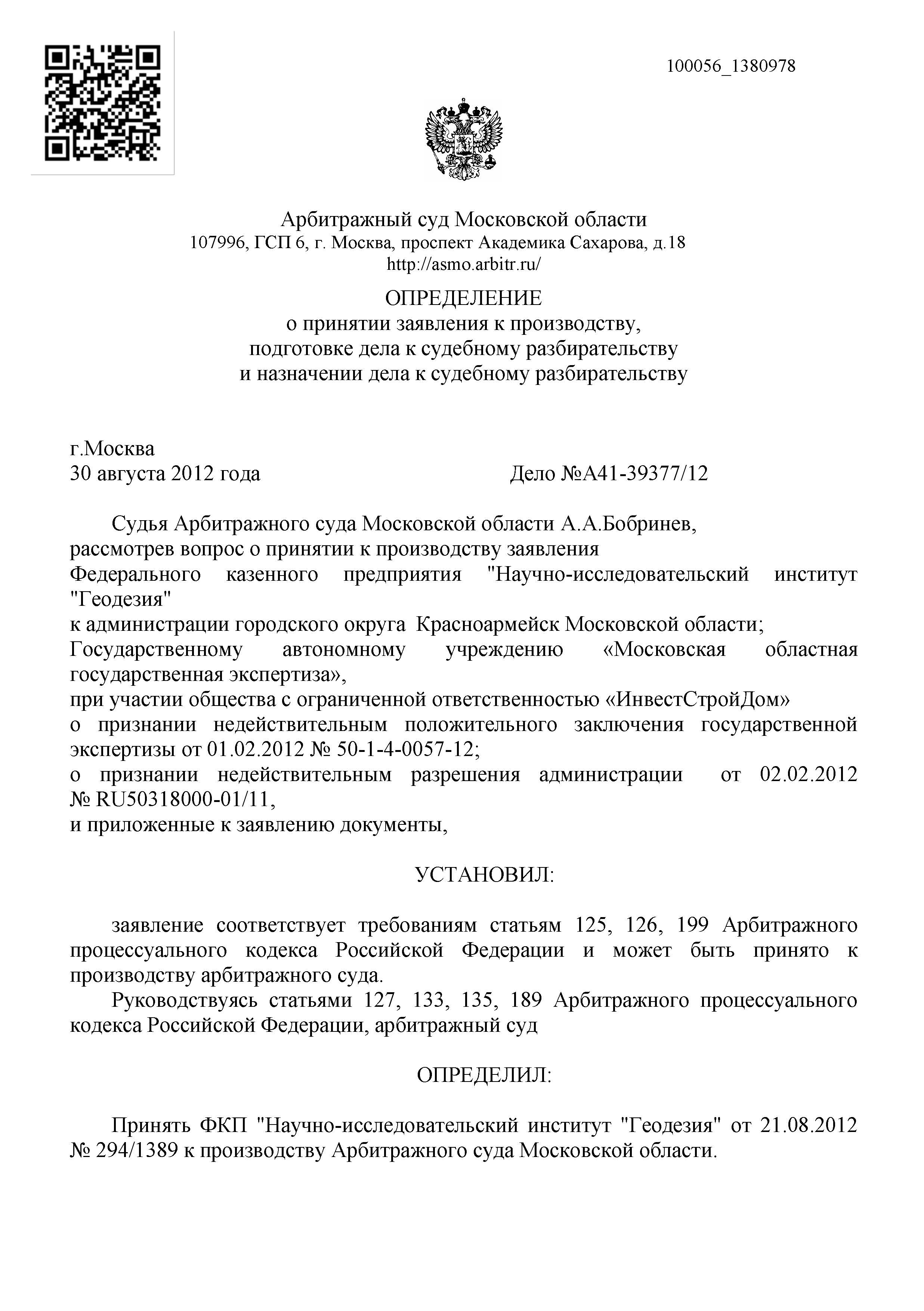 100056_1380978

Арбитражный суд Московской области
107996, ГСП 6, г. Москва, проспект Академика Сахарова, д.18
http://asmo.arbitr.ru/

ОПРЕДЕЛЕНИЕ
о принятии заявления к производству,
подготовке дела к судебному разбирательству
и назначении дела к судебному разбирательству

г.Москва
30 августа 2012 года Дело №А41-39377/12

Судья Арбитражного суда Московской области А.А.Бобринев,
рассмотрев вопрос о принятии к производству заявления
Федерального казенного предприятия "Научно-исследовательский институт "Геодезия"
к администрации городского округа Красноармейск Московской области;
Государственному автономному учреждению «Московская областная государственная экспертиза»,
при участии общества с ограниченной ответственностью «ИнвестСтройДом»
о признании недействительным положительного заключения государственной экспертизы от 01.02.2012 № 50-1-4-0057-12;
о признании недействительным разрешения администрации от 02.02.2012 № RU50318000-01/11,
и приложенные к заявлению документы,

УСТАНОВИЛ:

заявление соответствует требованиям статьям 125, 126, 199 Арбитражного процессуального кодекса Российской Федерации и может быть принято к производству арбитражного суда.

Руководствуясь статьями 127, 133, 135, 189 Арбитражного процессуального кодекса Российской Федерации, арбитражный суд

ОПРЕДЕЛИЛ:

Принять ФКП "Научно-исследовательский институт "Геодезия" от 21.08.2012 № 294/1389 к производству Арбитражного суда Московской области.